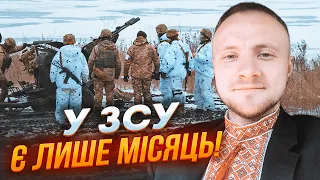 У ЗСУ
Є ЛИШЕ МІСЯЦЬ!